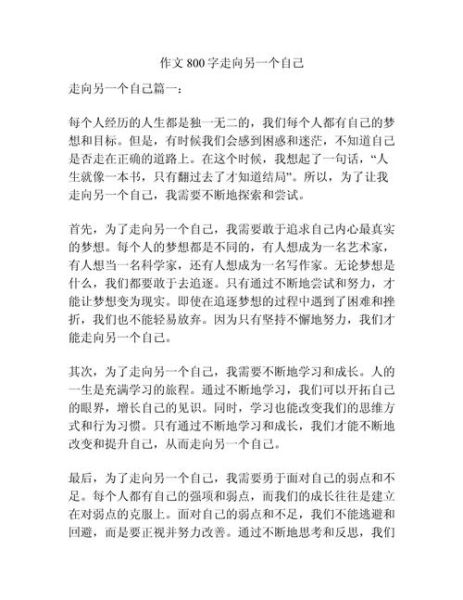 作文 800 字走向另一个自己

走向另一个自己篇一：

每个人经历的人生都是独一无二的，我们每个人都有自己的梦想和目标。但是，有时候我们会感到困惑和迷茫，不知道自己是否走在正确的道路上。在这个时候，我想起了一句话，“人生就像一本书，只有翻过去了才知道结局”。所以，为了让我走向另一个自己，我需要不断地探索和尝试。

首先，为了走向另一个自己，我需要敢于追求自己内心最真实的梦想。每个人的梦想都是不同的，有人想成为一名艺术家，有人想当一名科学家，还有人想成为一名写作家。无论梦想是什么，我们都要敢于去追逐。只有通过不断地尝试和努力，才能让梦想变为现实。即使在追逐梦想的过程中遇到了困难和挫折，我们也不能轻易放弃。因为只有坚持不懈地努力，我们才能走向另一个自己。

其次，为了走向另一个自己，我需要不断地学习和成长。人的一生是充满学习的旅程。通过不断地学习，我们可以开拓自己的眼界，增长自己的见识。同时，学习也能改变我们的思维方式和行为习惯。只有通过不断地学习和成长，我们才能不断地改变和提升自己，从而走向另一个自己。

最后，为了走向另一个自己，我需要勇于面对自己的弱点和不足。每个人都有自己的强项和弱点，而我们的成长往往是建立在对弱点的克服上。面对自己的弱点和不足，我们不能逃避和回避，而是要正视并努力改善。通过不断地思考和反思，我们